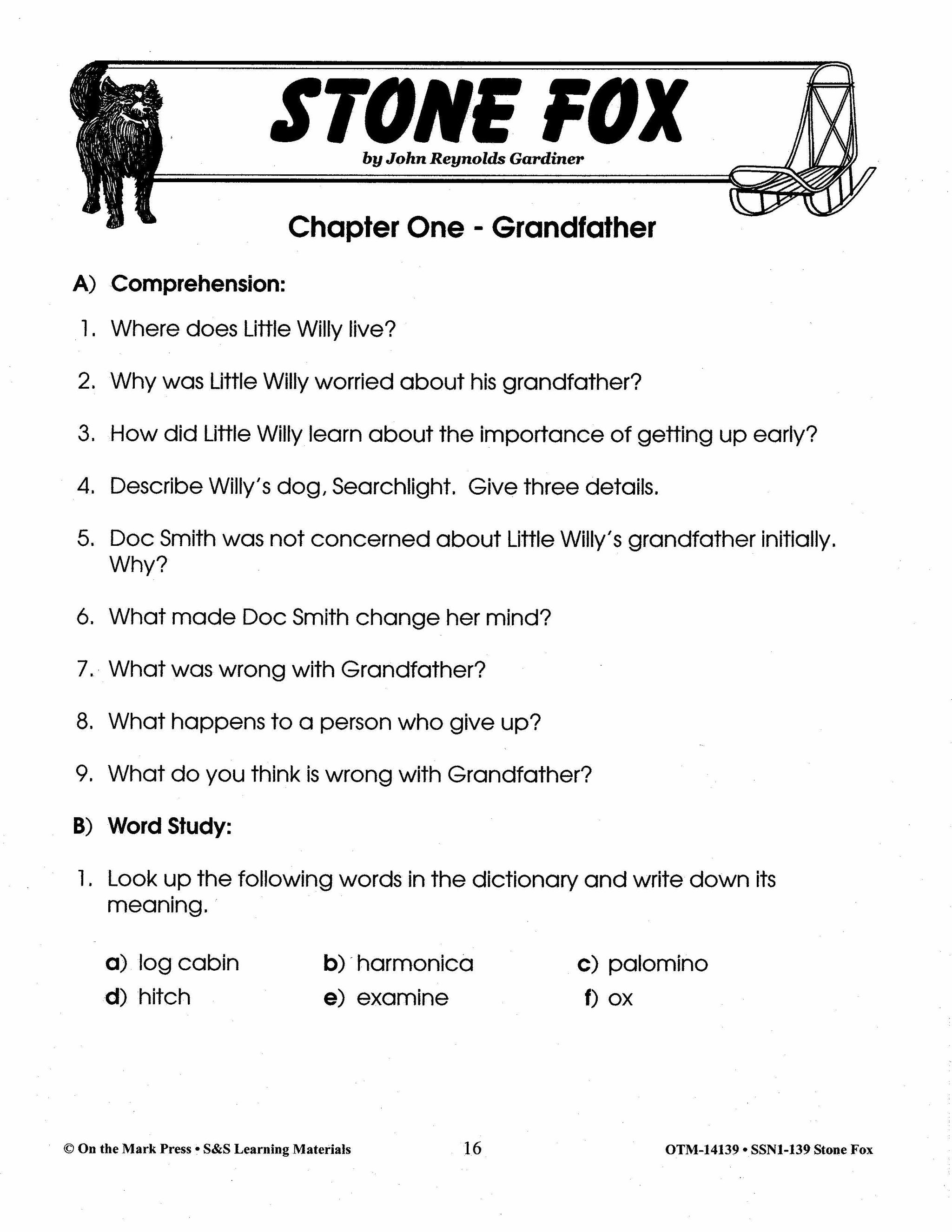 STONE FOX

by John Reynolds Gardiner

Chapter One - Grandfather

A) Comprehension:

1. Where does Little Willy live?

2. Why was Little Willy worried about his grandfather?

3. How did Little Willy learn about the importance of getting up early?

4. Describe Willy's dog, Searchlight. Give three details.

5. Doc Smith was not concerned about Little Willy's grandfather initially. Why?

6. What made Doc Smith change her mind?

7. What was wrong with Grandfather?

8. What happens to a person who give up?

9. What do you think is wrong with Grandfather?

B) Word Study:

1. Look up the following words in the dictionary and write down its meaning.

a) log cabin
b) harmonica
c) palomino
d) hitch
e) examine
f) ox

© On the Mark Press • S&S Learning Materials 16 OTM-14139 • SSN1-139 Stone Fox